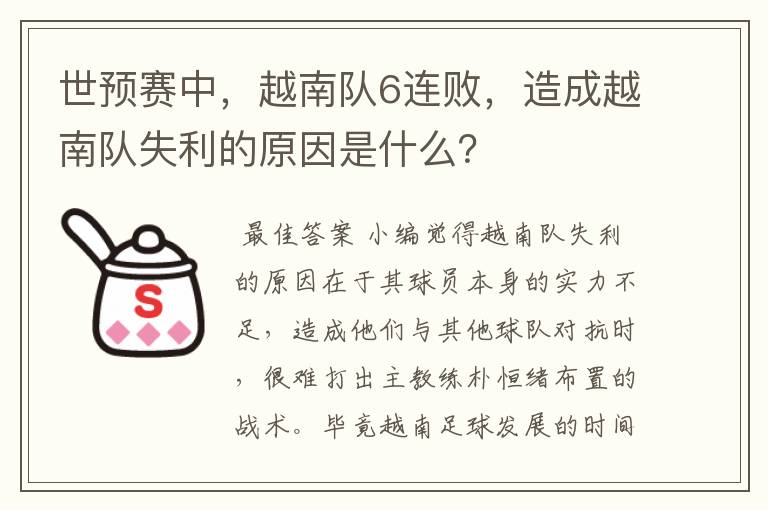 世预赛中，越南队6连败，造成越南队失利的原因是什么？

S

最佳答案 小编觉得越南队失利的原因在于其球员本身的实力不足，造成他们与其他球队对抗时，很难打出主教练朴恒绪布置的战术。毕竟越南足球发展的时间